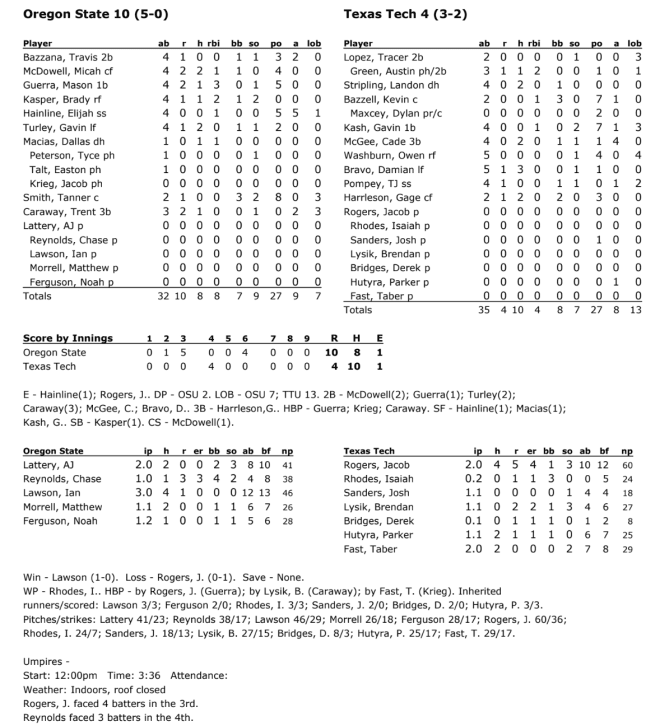 Oregon State 10 (5-0)

| Player | ab | r | h | rbi | bb | so | po | a | lob |
|---|---|---|---|---|---|---|---|---|---|
| Bazzana, Travis 2b | 4 | 1 | 0 | 0 | 1 | 1 | 3 | 2 | 0 |
| McDowell, Micah cf | 4 | 2 | 2 | 1 | 1 | 0 | 4 | 0 | 0 |
| Guerra, Mason 1b | 4 | 2 | 1 | 3 | 0 | 1 | 5 | 0 | 0 |
| Kasper, Brady rf | 4 | 1 | 1 | 2 | 1 | 2 | 0 | 0 | 0 |
| Hainline, Elijah ss | 4 | 0 | 0 | 1 | 0 | 0 | 5 | 5 | 1 |
| Turley, Gavin lf | 4 | 1 | 2 | 0 | 1 | 1 | 2 | 0 | 0 |
| Macias, Dallas dh | 1 | 0 | 1 | 1 | 0 | 0 | 0 | 0 | 0 |
| Peterson, Tyce ph | 1 | 0 | 0 | 0 | 0 | 1 | 0 | 0 | 0 |
| Talt, Easton ph | 1 | 0 | 0 | 0 | 0 | 0 | 0 | 0 | 0 |
| Krieg, Jacob ph | 0 | 0 | 0 | 0 | 0 | 0 | 0 | 0 | 0 |
| Smith, Tanner c | 2 | 1 | 0 | 0 | 3 | 2 | 8 | 0 | 3 |
| Caraway, Trent 3b | 3 | 2 | 1 | 0 | 0 | 1 | 0 | 2 | 3 |
| Lattery, AJ p | 0 | 0 | 0 | 0 | 0 | 0 | 0 | 0 | 0 |
| Reynolds, Chase p | 0 | 0 | 0 | 0 | 0 | 0 | 0 | 0 | 0 |
| Lawson, Ian p | 0 | 0 | 0 | 0 | 0 | 0 | 0 | 0 | 0 |
| Morrell, Matthew p | 0 | 0 | 0 | 0 | 0 | 0 | 0 | 0 | 0 |
| Ferguson, Noah p | 0 | 0 | 0 | 0 | 0 | 0 | 0 | 0 | 0 |
| Totals | 32 | 10 | 8 | 8 | 7 | 9 | 27 | 9 | 7 |

Texas Tech 4 (3-2)

| Player | ab | r | h | rbi | bb | so | po | a | lob |
|---|---|---|---|---|---|---|---|---|---|
| Lopez, Tracer 2b | 2 | 0 | 0 | 0 | 0 | 1 | 0 | 0 | 3 |
| Green, Austin ph/2b | 3 | 1 | 1 | 2 | 0 | 0 | 1 | 0 | 1 |
| Stripling, Landon dh | 4 | 0 | 2 | 0 | 1 | 0 | 0 | 0 | 0 |
| Bazzell, Kevin c | 2 | 0 | 0 | 1 | 3 | 0 | 7 | 1 | 0 |
| Maxcey, Dylan pr/c | 0 | 0 | 0 | 0 | 0 | 0 | 2 | 0 | 0 |
| Kash, Gavin 1b | 4 | 0 | 0 | 1 | 0 | 2 | 7 | 1 | 3 |
| McGee, Cade 3b | 4 | 0 | 2 | 0 | 1 | 1 | 1 | 4 | 0 |
| Washburn, Owen rf | 5 | 0 | 0 | 0 | 0 | 1 | 4 | 0 | 4 |
| Bravo, Damian lf | 5 | 1 | 3 | 0 | 0 | 1 | 1 | 0 | 0 |
| Pompey, TJ ss | 4 | 1 | 0 | 0 | 1 | 1 | 0 | 1 | 2 |
| Harrleson, Gage cf | 2 | 1 | 2 | 0 | 2 | 0 | 3 | 0 | 0 |
| Rogers, Jacob p | 0 | 0 | 0 | 0 | 0 | 0 | 0 | 0 | 0 |
| Rhodes, Isaiah p | 0 | 0 | 0 | 0 | 0 | 0 | 0 | 0 | 0 |
| Sanders, Josh p | 0 | 0 | 0 | 0 | 0 | 0 | 1 | 0 | 0 |
| Lysik, Brendan p | 0 | 0 | 0 | 0 | 0 | 0 | 0 | 0 | 0 |
| Bridges, Derek p | 0 | 0 | 0 | 0 | 0 | 0 | 0 | 0 | 0 |
| Hutyra, Parker p | 0 | 0 | 0 | 0 | 0 | 0 | 0 | 1 | 0 |
| Fast, Taber p | 0 | 0 | 0 | 0 | 0 | 0 | 0 | 0 | 0 |
| Totals | 35 | 4 | 10 | 4 | 8 | 7 | 27 | 8 | 13 |

| Score by Innings | 1 | 2 | 3 | 4 | 5 | 6 | 7 | 8 | 9 | R | H | E |
|---|---|---|---|---|---|---|---|---|---|---|---|---|
| Oregon State | 0 | 1 | 5 | 0 | 0 | 4 | 0 | 0 | 0 | 10 | 8 | 1 |
| Texas Tech | 0 | 0 | 0 | 4 | 0 | 0 | 0 | 0 | 0 | 4 | 10 | 1 |

E - Hainline(1); Rogers, J.. DP - OSU 2. LOB - OSU 7; TTU 13. 2B - McDowell(2); Guerra(1); Turley(2); Caraway(3); McGee, C.; Bravo, D.. 3B - Harrleson,G.. HBP - Guerra; Krieg; Caraway. SF - Hainline(1); Macias(1); Kash, G.. SB - Kasper(1). CS - McDowell(1).

| Oregon State | ip | h | r | er | bb | so | ab | bf | np |
|---|---|---|---|---|---|---|---|---|---|
| Lattery, AJ | 2.0 | 2 | 0 | 0 | 2 | 3 | 8 | 10 | 41 |
| Reynolds, Chase | 1.0 | 1 | 3 | 3 | 4 | 2 | 4 | 8 | 38 |
| Lawson, Ian | 3.0 | 4 | 1 | 0 | 0 | 0 | 12 | 13 | 46 |
| Morrell, Matthew | 1.1 | 2 | 0 | 0 | 1 | 1 | 6 | 7 | 26 |
| Ferguson, Noah | 1.2 | 1 | 0 | 0 | 1 | 1 | 5 | 6 | 28 |

| Texas Tech | ip | h | r | er | bb | so | ab | bf | np |
|---|---|---|---|---|---|---|---|---|---|
| Rogers, Jacob | 2.0 | 4 | 5 | 4 | 1 | 3 | 10 | 12 | 60 |
| Rhodes, Isaiah | 0.2 | 0 | 1 | 1 | 3 | 0 | 0 | 5 | 24 |
| Sanders, Josh | 1.1 | 0 | 0 | 0 | 0 | 1 | 4 | 4 | 18 |
| Lysik, Brendan | 1.1 | 0 | 2 | 2 | 1 | 3 | 4 | 6 | 27 |
| Bridges, Derek | 0.1 | 0 | 1 | 1 | 1 | 0 | 1 | 2 | 8 |
| Hutyra, Parker | 1.1 | 2 | 1 | 1 | 1 | 0 | 6 | 7 | 25 |
| Fast, Taber | 2.0 | 2 | 0 | 0 | 0 | 2 | 7 | 8 | 29 |

Win - Lawson (1-0). Loss - Rogers, J. (0-1). Save - None.
WP - Rhodes, I.. HBP - by Rogers, J. (Guerra); by Lysik, B. (Caraway); by Fast, T. (Krieg). Inherited runners/scored: Lawson 3/3; Ferguson 2/0; Rhodes, I. 3/3; Sanders, J. 2/0; Bridges, D. 2/0; Hutyra, P. 3/3. Pitches/strikes: Lattery 41/23; Reynolds 38/17; Lawson 46/29; Morrell 26/18; Ferguson 28/17; Rogers, J. 60/36; Rhodes, I. 24/7; Sanders, J. 18/13; Lysik, B. 27/15; Bridges, D. 8/3; Hutyra, P. 25/17; Fast, T. 29/17.

Umpires -
Start: 12:00pm Time: 3:36 Attendance:
Weather: Indoors, roof closed
Rogers, J. faced 4 batters in the 3rd.
Reynolds faced 3 batters in the 4th.